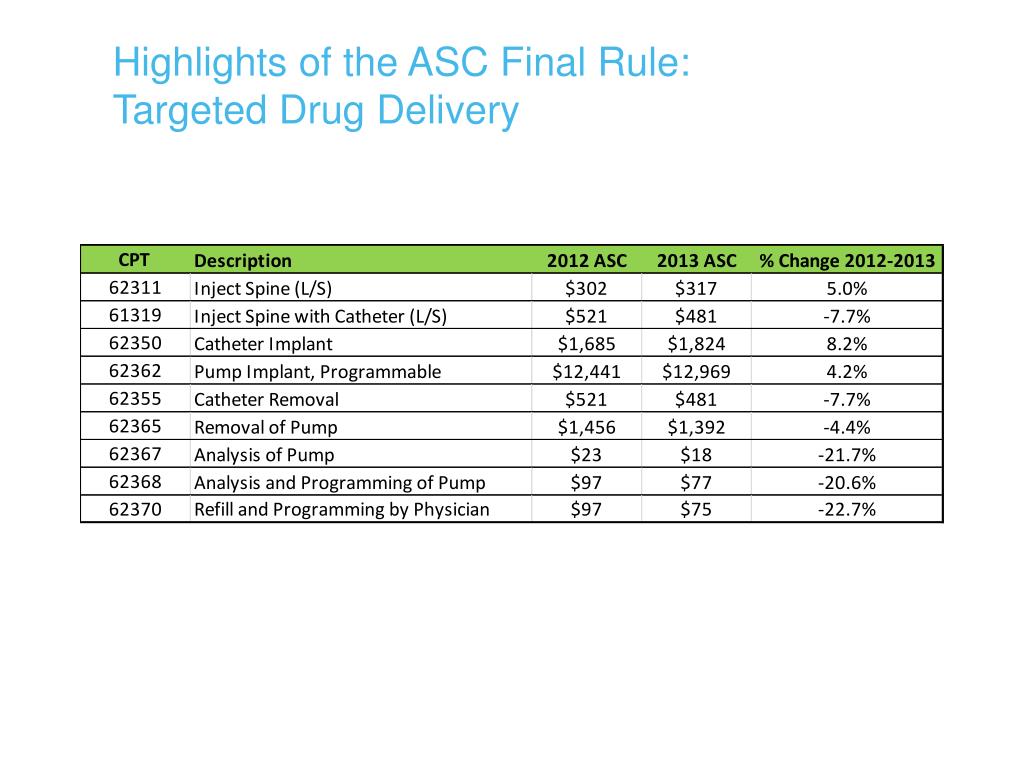 Highlights of the ASC Final Rule:
Targeted Drug Delivery

| CPT | Description | 2012 ASC | 2013 ASC | % Change 2012-2013 |
|---|---|---|---|---|
| 62311 | Inject Spine (L/S) | \$302 | \$317 | 5.0% |
| 61319 | Inject Spine with Catheter (L/S) | \$521 | \$481 | -7.7% |
| 62350 | Catheter Implant | \$1,685 | \$1,824 | 8.2% |
| 62362 | Pump Implant, Programmable | \$12,441 | \$12,969 | 4.2% |
| 62355 | Catheter Removal | \$521 | \$481 | -7.7% |
| 62365 | Removal of Pump | \$1,456 | \$1,392 | -4.4% |
| 62367 | Analysis of Pump | \$23 | \$18 | -21.7% |
| 62368 | Analysis and Programming of Pump | \$97 | \$77 | -20.6% |
| 62370 | Refill and Programming by Physician | \$97 | \$75 | -22.7% |